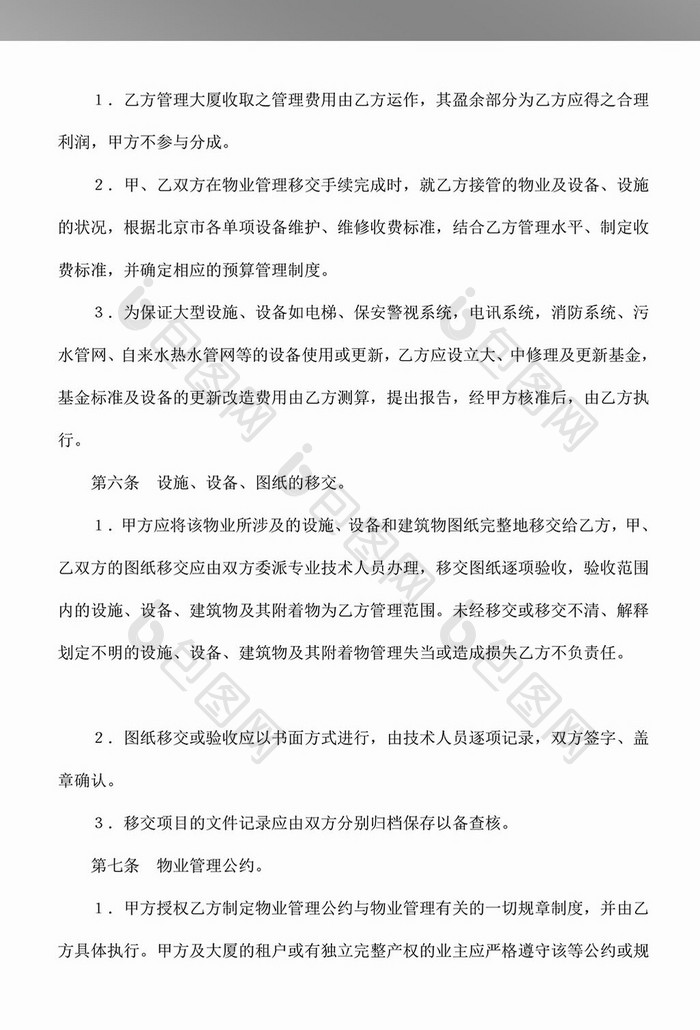 1．乙方管理大厦收取之管理费用由乙方运作，其盈余部分为乙方应得之合理利润，甲方不参与分成。

2．甲、乙双方在物业管理移交手续完成时，就乙方接管的物业及设备、设施的状况，根据北京市各单项设备维护、维修收费标准，结合乙方管理水平、制定收费标准，并确定相应的预算管理制度。

3．为保证大型设施、设备如电梯、保安警视系统，电讯系统，消防系统、污水管网、自来水热水管网等的设备使用或更新，乙方应设立大、中修理及更新基金，基金标准及设备的更新改造费用由乙方测算，提出报告，经甲方核准后，由乙方执行。

第六条　设施、设备、图纸的移交。

1．甲方应将该物业所涉及的设施、设备和建筑物图纸完整地移交给乙方，甲、乙双方的图纸移交应由双方委派专业技术人员办理，移交图纸逐项验收，验收范围内的设施、设备、建筑物及其附着物为乙方管理范围。未经移交或移交不清、解释划定不明的设施、设备、建筑物及其附着物管理失当或造成损失乙方不负责任。

2．图纸移交或验收应以书面方式进行，由技术人员逐项记录，双方签字、盖章确认。

3．移交项目的文件记录应由双方分别归档保存以备查核。

第七条　物业管理公约。

1．甲方授权乙方制定物业管理公约与物业管理有关的一切规章制度，并由乙方具体执行。甲方及大厦的租户或有独立完整产权的业主应严格遵守该等公约或规